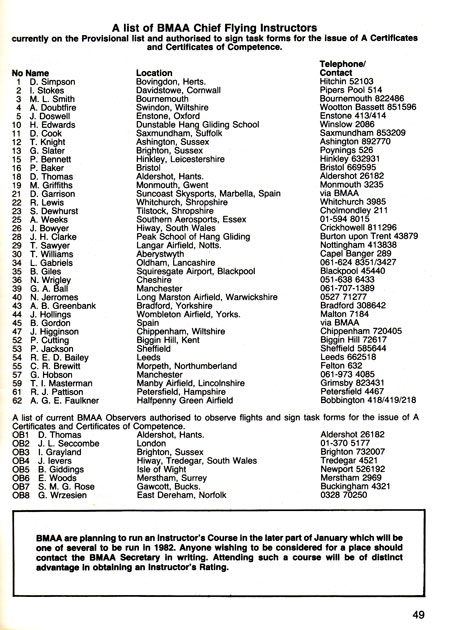 A list of BMAA Chief Flying Instructors
currently on the Provisional list and authorised to sign task forms for the issue of A Certificates and Certificates of Competence.

| No | Name | Location | Telephone/ Contact |
|---|---|---|---|
| 1 | D. Simpson | Bovingdon, Herts. | Hitchin 52103 |
| 2 | I. Stokes | Davidstowe, Cornwall | Pipers Pool 514 |
| 3 | M. L. Smith | Bournemouth | Bournemouth 822486 |
| 4 | A. Doubtfire | Swindon, Wiltshire | Wootton Bassett 851596 |
| 5 | J. Doswell | Enstone, Oxford | Enstone 413/414 |
| 10 | H. Edwards | Dunstable Hang Gliding School | Winslow 2086 |
| 11 | D. Cook | Saxmundham, Suffolk | Saxmundham 853209 |
| 12 | T. Knight | Ashington, Sussex | Ashington 892770 |
| 13 | G. Slater | Brighton, Sussex | Poynings 526 |
| 15 | P. Bennett | Hinkley, Leicestershire | Hinkley 632931 |
| 16 | P. Baker | Bristol | Bristol 669595 |
| 18 | D. Thomas | Aldershot, Hants. | Aldershot 26182 |
| 19 | M. Griffiths | Monmouth, Gwent | Monmouth 3235 |
| 21 | D. Garrison | Suncoast Skysports, Marbella, Spain | via BMAA |
| 22 | R. Lewis | Whitchurch, Shropshire | Whitchurch 3985 |
| 23 | S. Dewhurst | Tilstock, Shropshire | Cholmondley 211 |
| 25 | A. Weeks | Southern Aerosports, Essex | 01-594 8015 |
| 26 | J. Bowyer | Hiway, South Wales | Crickhowell 811296 |
| 28 | J. H. Clarke | Peak School of Hang Gliding | Burton upon Trent 43879 |
| 29 | T. Sawyer | Langar Airfield, Notts. | Nottingham 413838 |
| 30 | T. Williams | Aberystwyth | Capel Banger 289 |
| 34 | L. Gabriels | Oldham, Lancashire | 061-624 8351/3427 |
| 35 | B. Giles | Squiresgate Airport, Blackpool | Blackpool 45440 |
| 36 | N. Wrigley | Cheshire | 051-638 6433 |
| 39 | G. A. Ball | Manchester | 061-707-1389 |
| 40 | N. Jerromes | Long Marston Airfield, Warwickshire | 0527 71277 |
| 43 | A. B. Greenbank | Bradford, Yorkshire | Bradford 308642 |
| 44 | J. Hollings | Wombleton Airfield, Yorks. | Malton 7184 |
| 45 | B. Gordon | Spain | via BMAA |
| 47 | J. Higginson | Chippenham, Wiltshire | Chippenham 720405 |
| 52 | P. Cutting | Biggin Hill, Kent | Biggin Hill 72617 |
| 53 | P. Jackson | Sheffield | Sheffield 585644 |
| 54 | R. E. D. Bailey | Leeds | Leeds 662518 |
| 55 | C. R. Brewitt | Morpeth, Northumberland | Felton 632 |
| 57 | G. Hobson | Manchester | 061-973 4085 |
| 59 | T. I. Masterman | Manby Airfield, Lincolnshire | Grimsby 823431 |
| 61 | R. J. Pattison | Petersfield, Hampshire | Petersfield 4467 |
| 62 | A. G. E. Faulkner | Halfpenny Green Airfield | Bobbington 418/419/218 |

A list of current BMAA Observers authorised to observe flights and sign task forms for the issue of A Certificates and Certificates of Competence.

| | | | |
|---|---|---|---|
| OB1 | D. Thomas | Aldershot, Hants. | Aldershot 26182 |
| OB2 | J. L. Seccombe | London | 01-370 5177 |
| OB3 | I. Grayland | Brighton, Sussex | Brighton 732007 |
| OB4 | J. Ievers | Hiway, Tredegar, South Wales | Tredegar 4521 |
| OB5 | B. Giddings | Isle of Wight | Newport 526192 |
| OB6 | E. Woods | Merstham, Surrey | Merstham 2969 |
| OB7 | S. M. G. Rose | Gawcott, Bucks. | Buckingham 4321 |
| OB8 | G. Wrzesien | East Dereham, Norfolk | 0328 70250 |

BMAA are planning to run an Instructor's Course in the later part of January which will be one of several to be run in 1982. Anyone wishing to be considered for a place should contact the BMAA Secretary in writing. Attending such a course will be of distinct advantage in obtaining an Instructor's Rating.

49